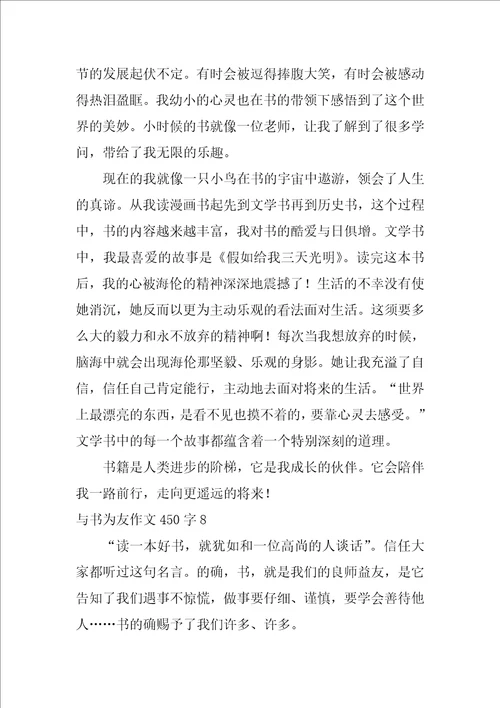 节的发展起伏不定。有时会被逗得捧腹大笑，有时会被感动得热泪盈眶。我幼小的心灵也在书的带领下感悟到了这个世界的美妙。小时候的书就像一位老师，让我了解到了很多学问，带给了我无限的乐趣。

现在的我就像一只小鸟在书的宇宙中遨游，领会了人生的真谛。从我读漫画书起先到文学书再到历史书，这个过程中，书的内容越来越丰富，我对书的酷爱与日俱增。文学书中，我最喜爱的故事是《假如给我三天光明》。读完这本书后，我的心被海伦的精神深深地震撼了！生活的不幸没有使她消沉，她反而以更为主动乐观的看法面对生活。这须要多么大的毅力和永不放弃的精神啊！每次当我想放弃的时候，脑海中就会出现海伦那坚毅、乐观的身影。她让我充溢了自信，信任自己肯定能行，主动地去面对将来的生活。“世界上最漂亮的东西，是看不见也摸不着的，要靠心灵去感受。”文学书中的每一个故事都蕴含着一个特别深刻的道理。

书籍是人类进步的阶梯，它是我成长的伙伴。它会陪伴我一路前行，走向更遥远的将来！

与书为友作文 450 字 8

“读一本好书，就犹如和一位高尚的人谈话”。信任大家都听过这句名言。的确，书，就是我们的良师益友，是它告知了我们遇事不惊慌，做事要仔细、谨慎，要学会善待他人……书的确赐予了我们许多、许多。